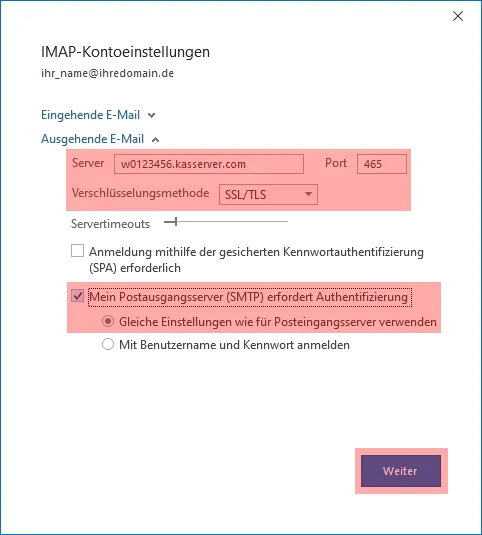 IMAP-Kontoeinstellungen
ihr_name@ihredomain.de

Eingehende E-Mail

Ausgehende E-Mail

Server w0123456.kasserver.com Port 465

Verschlüsselungsmethode SSL/TLS

Servertimeouts

Anmeldung mithilfe der gesicherten Kennwortauthentifizierung (SPA) erforderlich

Mein Postausgangsserver (SMTP) erfordert Authentifizierung

Gleiche Einstellungen wie für Posteingangsserver verwenden

Mit Benutzername und Kennwort anmelden

Weiter